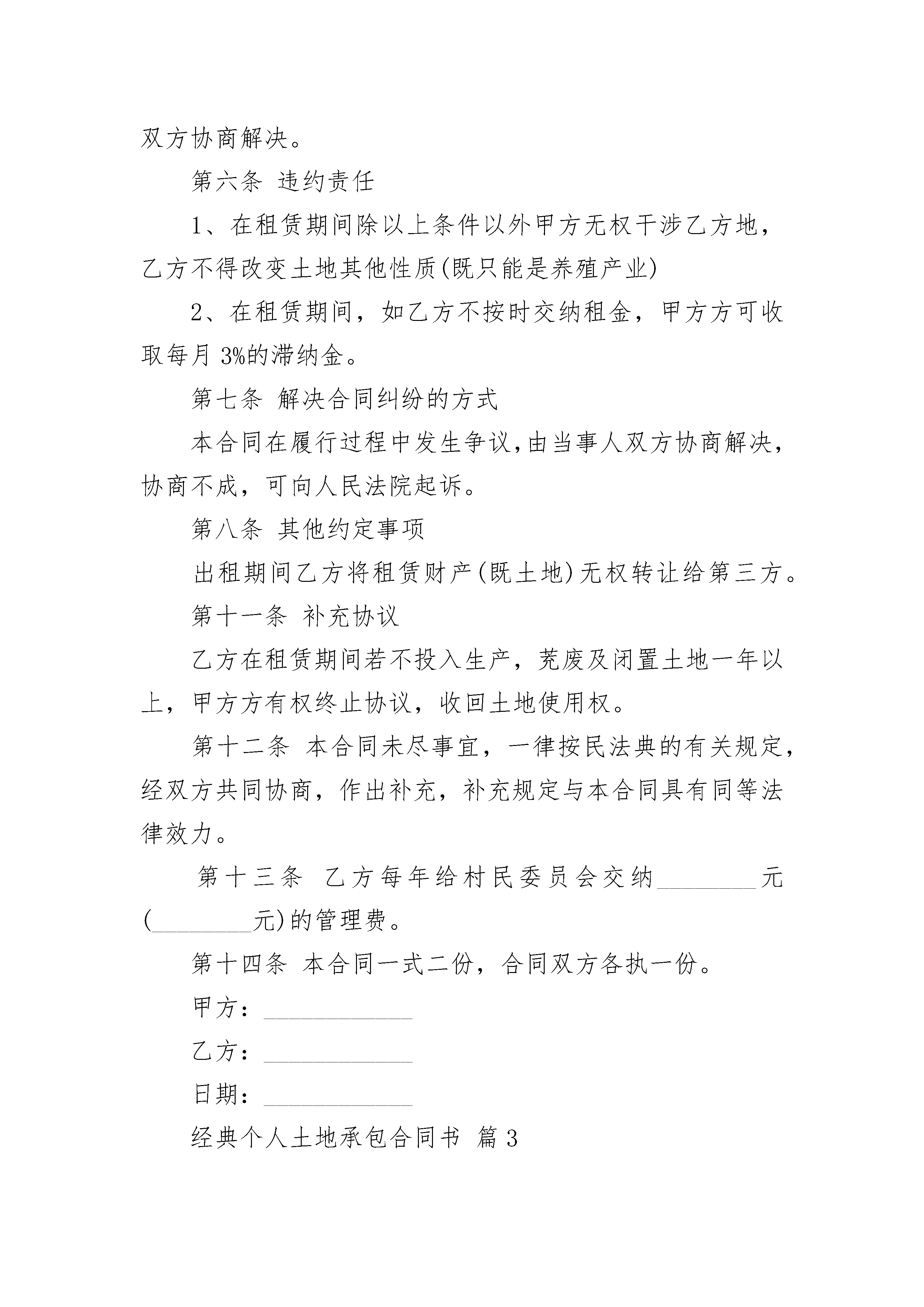 双方协商解决。

第六条 违约责任

1、在租赁期间除以上条件以外甲方无权干涉乙方地，乙方不得改变土地其他性质(既只能是养殖产业)

2、在租赁期间，如乙方不按时交纳租金，甲方方可收取每月 3%的滞纳金。

第七条 解决合同纠纷的方式

本合同在履行过程中发生争议,由当事人双方协商解决,协商不成，可向人民法院起诉。

第八条 其他约定事项

出租期间乙方将租赁财产(既土地)无权转让给第三方。

第十一条 补充协议

乙方在租赁期间若不投入生产，荒废及闲置土地一年以上，甲方方有权终止协议，收回土地使用权。

第十二条 本合同未尽事宜，一律按民法典的有关规定，经双方共同协商，作出补充，补充规定与本合同具有同等法律效力。

第十三条 乙方每年给村民委员会交纳________元(________元)的管理费。

第十四条 本合同一式二份，合同双方各执一份。

甲方：____________

乙方：____________

日期：____________

经典个人土地承包合同书 篇 3